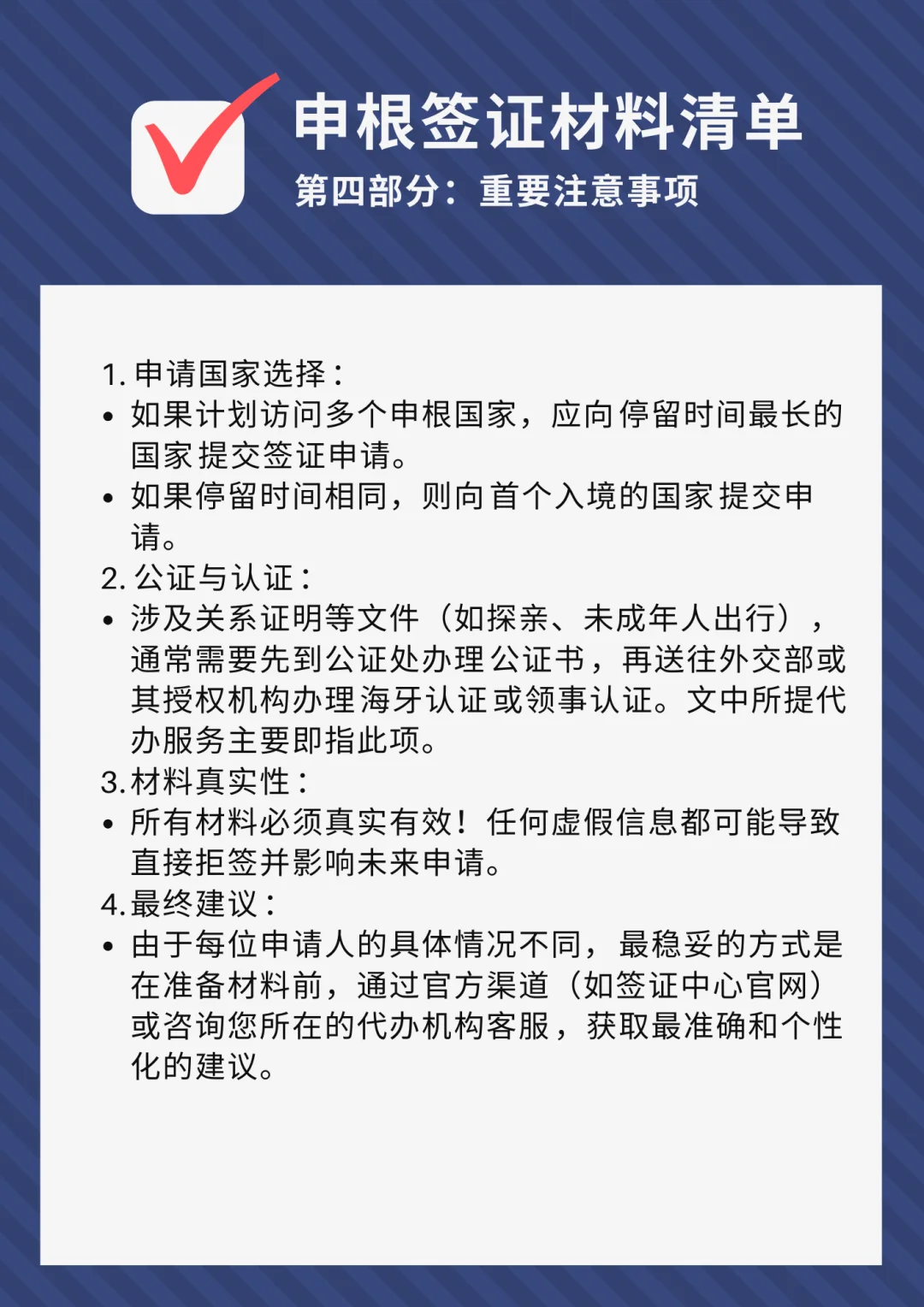 申根签证材料清单
第四部分：重要注意事项

1. 申请国家选择：
• 如果计划访问多个申根国家，应向停留时间最长的国家提交签证申请。
• 如果停留时间相同，则向首个入境的国家提交申请。
2. 公证与认证：
• 涉及关系证明等文件（如探亲、未成年人出行），通常需要先到公证处办理公证书，再送往外交部或其授权机构办理海牙认证或领事认证。文中所提代办服务主要即指此项。
3. 材料真实性：
• 所有材料必须真实有效！任何虚假信息都可能导致直接拒签并影响未来申请。
4. 最终建议：
• 由于每位申请人的具体情况不同，最稳妥的方式是在准备材料前，通过官方渠道（如签证中心官网）或咨询您所在的代办机构客服，获取最准确和个性化的建议。